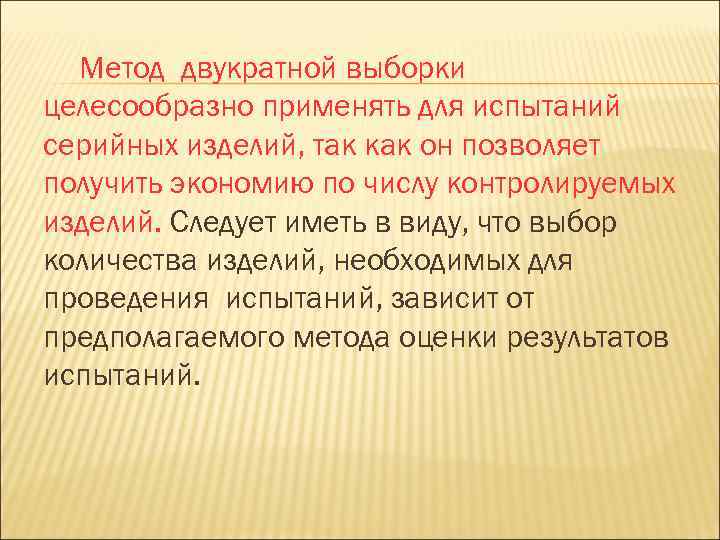 Метод двукратной выборки целесообразно применять для испытаний серийных изделий, так как он позволяет получить экономию по числу контролируемых изделий. Следует иметь в виду, что выбор количества изделий, необходимых для проведения испытаний, зависит от предполагаемого метода оценки результатов испытаний.